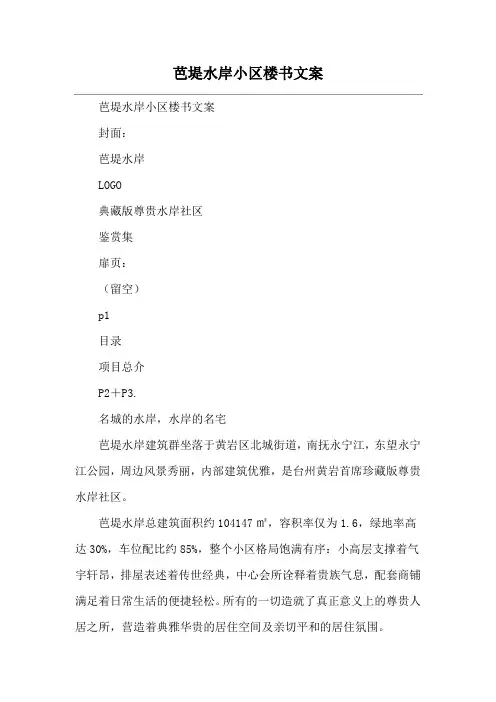 芭堤水岸小区楼书文案

芭堤水岸小区楼书文案

封面：

芭堤水岸

LOGO

典藏版尊贵水岸社区

鉴赏集

扉页：

（留空）

p1

目录

项目总介

P2＋P3.

名城的水岸，水岸的名宅

芭堤水岸建筑群坐落于黄岩区北城街道，南抚永宁江，东望永宁江公园，周边风景秀丽，内部建筑优雅，是台州黄岩首席珍藏版尊贵水岸社区。

芭堤水岸总建筑面积约 104147 ㎡，容积率仅为 1.6，绿地率高达 30%，车位配比约 85%，整个小区格局饱满有序：小高层支撑着气宇轩昂，排屋表述着传世经典，中心会所诠释着贵族气息，配套商铺满足着日常生活的便捷轻松。所有的一切造就了真正意义上的尊贵人居之所，营造着典雅华贵的居住空间及亲切平和的居住氛围。